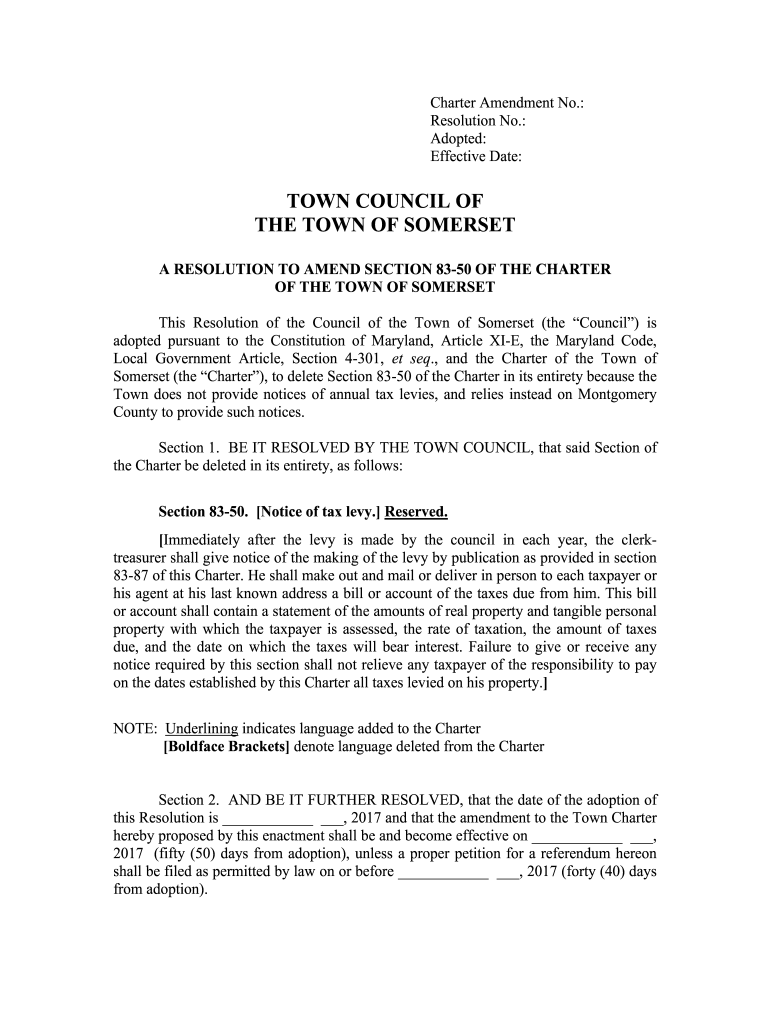 Charter Amendment No.:
Resolution No.:
Adopted:
Effective Date:

TOWN COUNCIL OF
THE TOWN OF SOMERSET

A RESOLUTION TO AMEND SECTION 83-50 OF THE CHARTER OF THE TOWN OF SOMERSET

This Resolution of the Council of the Town of Somerset (the “Council”) is adopted pursuant to the Constitution of Maryland, Article XI-E, the Maryland Code, Local Government Article, Section 4-301, et seq., and the Charter of the Town of Somerset (the “Charter”), to delete Section 83-50 of the Charter in its entirety because the Town does not provide notices of annual tax levies, and relies instead on Montgomery County to provide such notices.

Section 1. BE IT RESOLVED BY THE TOWN COUNCIL, that said Section of the Charter be deleted in its entirety, as follows:

Section 83-50. [Notice of tax levy.] Reserved.

[Immediately after the levy is made by the council in each year, the clerk-treasurer shall give notice of the making of the levy by publication as provided in section 83-87 of this Charter. He shall make out and mail or deliver in person to each taxpayer or his agent at his last known address a bill or account of the taxes due from him. This bill or account shall contain a statement of the amounts of real property and tangible personal property with which the taxpayer is assessed, the rate of taxation, the amount of taxes due, and the date on which the taxes will bear interest. Failure to give or receive any notice required by this section shall not relieve any taxpayer of the responsibility to pay on the dates established by this Charter all taxes levied on his property.]

NOTE: Underlining indicates language added to the Charter
[Boldface Brackets] denote language deleted from the Charter

Section 2. AND BE IT FURTHER RESOLVED, that the date of the adoption of this Resolution is ____________ ___, 2017 and that the amendment to the Town Charter hereby proposed by this enactment shall be and become effective on ____________ ___, 2017 (fifty (50) days from adoption), unless a proper petition for a referendum hereon shall be filed as permitted by law on or before ____________ ___, 2017 (forty (40) days from adoption).